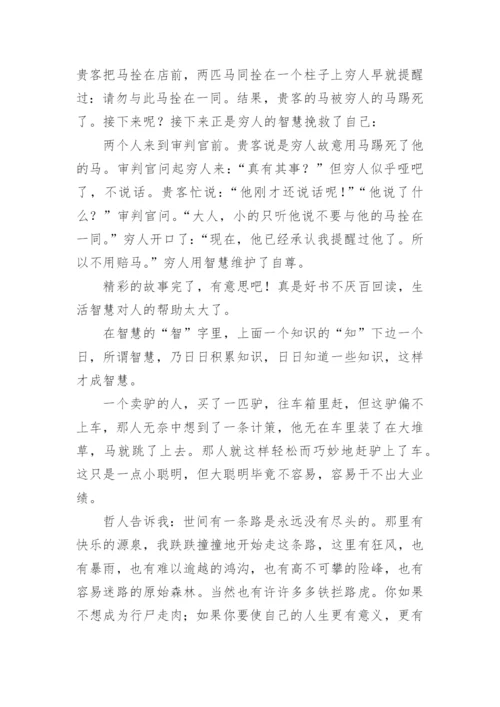 贵客把马拴在店前，两匹马同拴在一个柱子上穷人早就提醒过：请勿与此马拴在一同。结果，贵客的马被穷人的马踢死了。接下来呢？接下来正是穷人的智慧挽救了自己：

两个人来到审判官前。贵客说是穷人故意用马踢死了他的马。审判官问起穷人来：“真有其事？”但穷人似乎哑吧了，不说话。贵客忙说：“他刚才还说话呢！”“他说了什么？”审判官问。“大人，小的只听他说不要与他的马拴在一同。”穷人开口了：“现在，他已经承认我提醒过他了。所以不用赔马。”穷人用智慧维护了自尊。

精彩的故事完了，有意思吧！真是好书不厌百回读，生活智慧对人的帮助太大了。

在智慧的“智”字里，上面一个知识的“知”下边一个日，所谓智慧，乃日日积累知识，日日知道一些知识，这样才成智慧。

一个卖驴的人，买了一匹驴，往车箱里赶，但这驴偏不上车，那人无奈中想到了一条计策，他无在车里装了在大堆草，马就跳了上去。那人就这样轻松而巧妙地赶驴上了车。这只是一点小聪明，但大聪明毕竟不容易，容易干不出大业绩。

哲人告诉我：世间有一条路是永远没有尽头的。那里有快乐的源泉，我跌跌撞撞地开始走这条路，这里有狂风，也有暴雨，也有难以逾越的鸿沟，也有高不可攀的险峰，也有容易迷路的原始森林。当然也有许许多多铁拦路虎。你如果不想成为行尸走肉；如果你要使自己的人生更有意义，更有